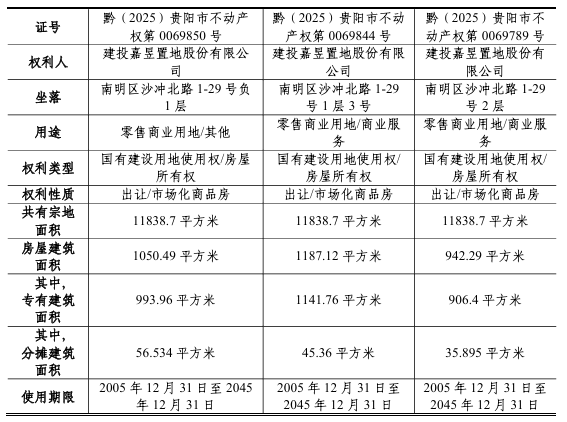 | 证号 | 黔（2025）贵阳市不动产权第 0069850 号 | 黔（2025）贵阳市不动产权第 0069844 号 | 黔（2025）贵阳市不动产权第 0069789 号 |
|---|---|---|---|
| 权利人 | 建投嘉昱置地股份有限公司 | 建投嘉昱置地股份有限公司 | 建投嘉昱置地股份有限公司 |
| 坐落 | 南明区沙冲北路 1-29 号负 1 层 | 南明区沙冲北路 1-29 号 1 层 3 号 | 南明区沙冲北路 1-29 号 2 层 |
| 用途 | 零售商业用地/其他 | 零售商业用地/商业服务 | 零售商业用地/商业服务 |
| 权利类型 | 国有建设用地使用权/房屋所有权 | 国有建设用地使用权/房屋所有权 | 国有建设用地使用权/房屋所有权 |
| 权利性质 | 出让/市场化商品房 | 出让/市场化商品房 | 出让/市场化商品房 |
| 共有宗地面积 | 11838.7 平方米 | 11838.7 平方米 | 11838.7 平方米 |
| 房屋建筑面积 | 1050.49 平方米 | 1187.12 平方米 | 942.29 平方米 |
| 其中，专有建筑面积 | 993.96 平方米 | 1141.76 平方米 | 906.4 平方米 |
| 其中，分摊建筑面积 | 56.534 平方米 | 45.36 平方米 | 35.895 平方米 |
| 使用期限 | 2005 年 12 月 31 日至 2045 年 12 月 31 日 | 2005 年 12 月 31 日至 2045 年 12 月 31 日 | 2005 年 12 月 31 日至 2045 年 12 月 31 日 |